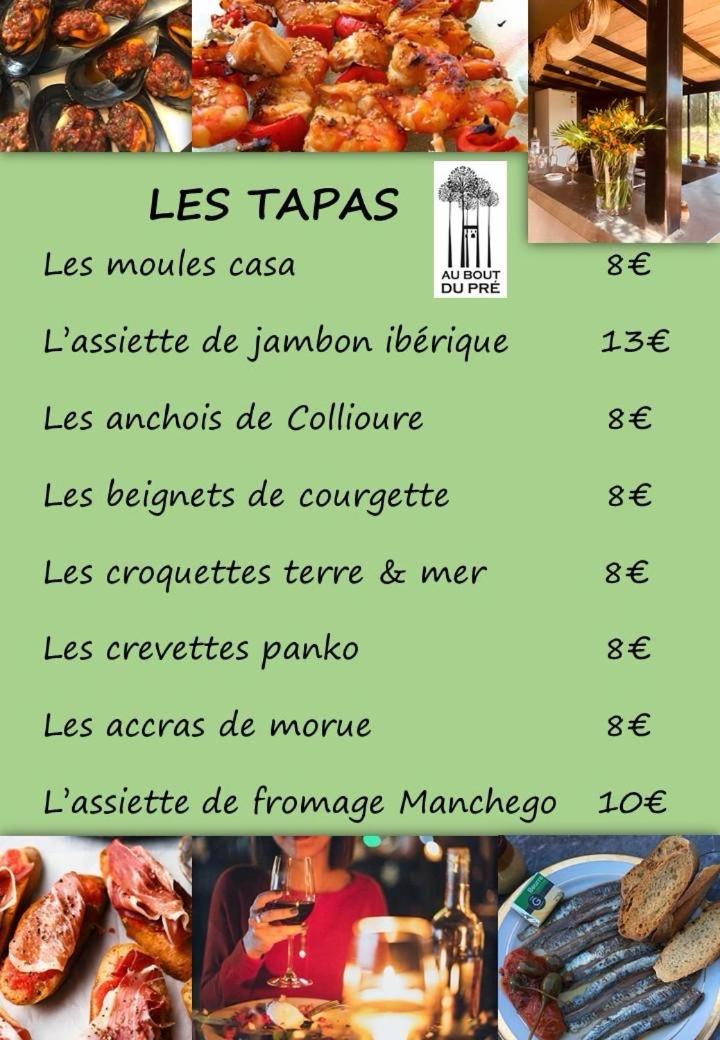 LES TAPAS

AU BOUT DU PRÉ

Les moules casa 8€

L'assiette de jambon ibérique 13€

Les anchois de Collioure 8€

Les beignets de courgette 8€

Les croquettes terre & mer 8€

Les crevettes panko 8€

Les accras de morue 8€

L'assiette de fromage Manchego 10€